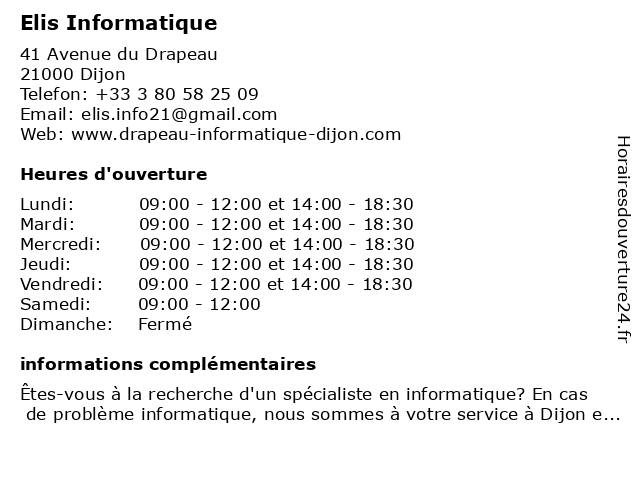 Elis Informatique

41 Avenue du Drapeau
21000 Dijon
Telefon: +33 3 80 58 25 09
Email: elis.info21@gmail.com
Web: www.drapeau-informatique-dijon.com

Heures d'ouverture

| | |
|---|---|
| Lundi: | 09:00 - 12:00 et 14:00 - 18:30 |
| Mardi: | 09:00 - 12:00 et 14:00 - 18:30 |
| Mercredi: | 09:00 - 12:00 et 14:00 - 18:30 |
| Jeudi: | 09:00 - 12:00 et 14:00 - 18:30 |
| Vendredi: | 09:00 - 12:00 et 14:00 - 18:30 |
| Samedi: | 09:00 - 12:00 |
| Dimanche: | Fermé |

informations complémentaires

Êtes-vous à la recherche d'un spécialiste en informatique? En cas de problème informatique, nous sommes à votre service à Dijon e...

Horairesdouverture24.fr